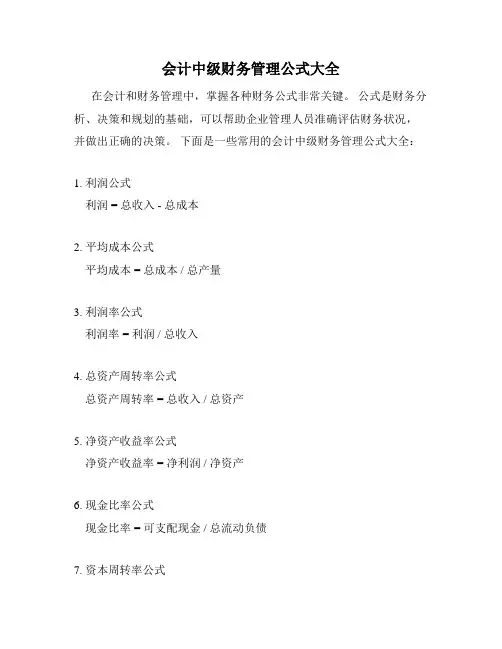 会计中级财务管理公式大全

在会计和财务管理中，掌握各种财务公式非常关键。公式是财务分析、决策和规划的基础，可以帮助企业管理人员准确评估财务状况，并做出正确的决策。下面是一些常用的会计中级财务管理公式大全：

1. 利润公式
利润 = 总收入 - 总成本

2. 平均成本公式
平均成本 = 总成本 / 总产量

3. 利润率公式
利润率 = 利润 / 总收入

4. 总资产周转率公式
总资产周转率 = 总收入 / 总资产

5. 净资产收益率公式
净资产收益率 = 净利润 / 净资产

6. 现金比率公式
现金比率 = 可支配现金 / 总流动负债

7. 资本周转率公式